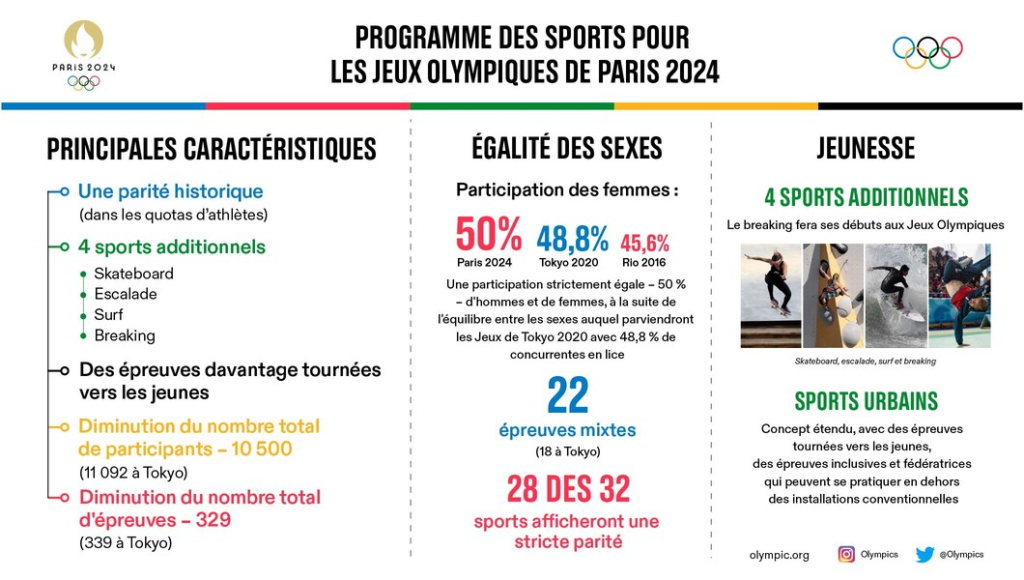 PARIS 2024

PROGRAMME DES SPORTS POUR LES JEUX OLYMPIQUES DE PARIS 2024

PRINCIPALES CARACTÉRISTIQUES

Une parité historique
(dans les quotas d'athlètes)

4 sports additionnels
Skateboard
Escalade
Surf
Breaking

Des épreuves davantage tournées vers les jeunes

Diminution du nombre total de participants – 10 500
(11 092 à Tokyo)

Diminution du nombre total d'épreuves – 329
(339 à Tokyo)

ÉGALITÉ DES SEXES

Participation des femmes :

50%
Paris 2024

48,8%
Tokyo 2020

45,6%
Rio 2016

Une participation strictement égale – 50 % – d'hommes et de femmes, à la suite de l'équilibre entre les sexes auquel parviendront les Jeux de Tokyo 2020 avec 48,8 % de concurrentes en lice

22
épreuves mixtes
(18 à Tokyo)

28 DES 32
sports afficheront une stricte parité

JEUNESSE

4 SPORTS ADDITIONNELS

Le breaking fera ses débuts aux Jeux Olympiques

Skateboard, escalade, surf et breaking

SPORTS URBAINS

Concept étendu, avec des épreuves tournées vers les jeunes, des épreuves inclusives et fédératrices qui peuvent se pratiquer en dehors des installations conventionnelles

olympic.org
Olympics
@Olympics